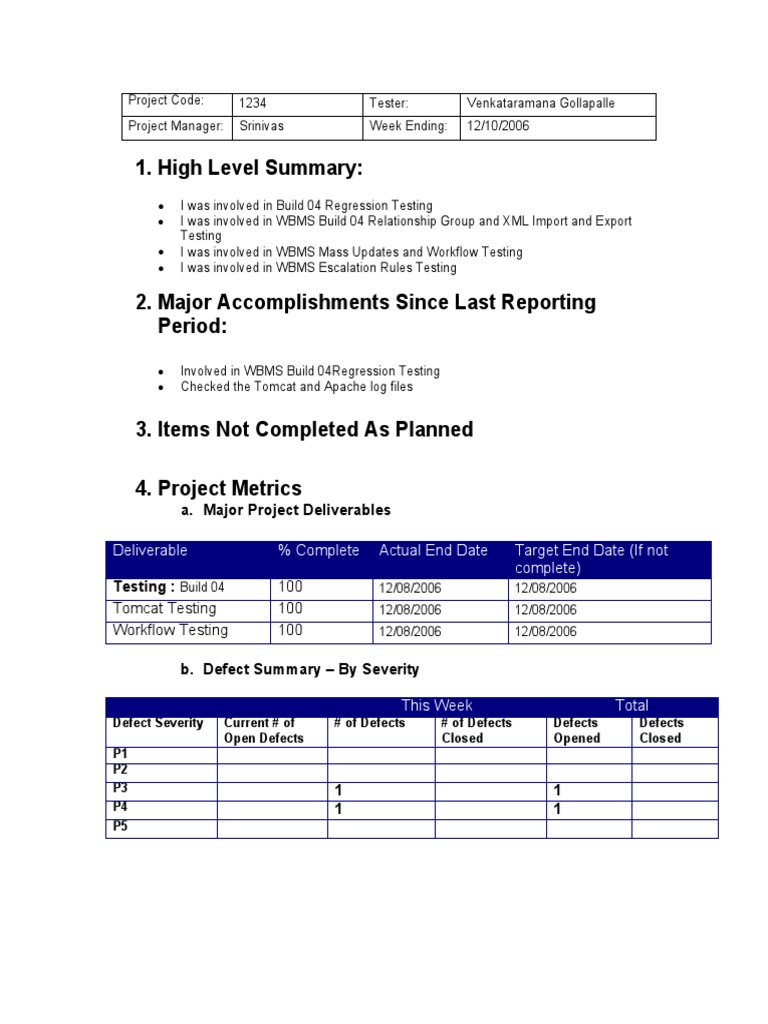 | Project Code: | 1234 | Tester: | Venkataramana Gollapalle |
|---|---|---|---|
| Project Manager: | Srinivas | Week Ending: | 12/10/2006 |

1. High Level Summary:

- I was involved in Build 04 Regression Testing
- I was involved in WBMS Build 04 Relationship Group and XML Import and Export Testing
- I was involved in WBMS Mass Updates and Workflow Testing
- I was involved in WBMS Escalation Rules Testing

2. Major Accomplishments Since Last Reporting Period:

- Involved in WBMS Build 04Regression Testing
- Checked the Tomcat and Apache log files

3. Items Not Completed As Planned

4. Project Metrics

a. Major Project Deliverables

| Deliverable | % Complete | Actual End Date | Target End Date (If not complete) |
|---|---|---|---|
| Testing : Build 04 | 100 | 12/08/2006 | 12/08/2006 |
| Tomcat Testing | 100 | 12/08/2006 | 12/08/2006 |
| Workflow Testing | 100 | 12/08/2006 | 12/08/2006 |

b. Defect Summary – By Severity

| | | This Week | | Total | |
|---|---|---|---|---|---|
| Defect Severity | Current # of Open Defects | # of Defects | # of Defects Closed | Defects Opened | Defects Closed |
| P1 | | | | | |
| P2 | | | | | |
| P3 | | 1 | | 1 | |
| P4 | | 1 | | 1 | |
| P5 | | | | | |